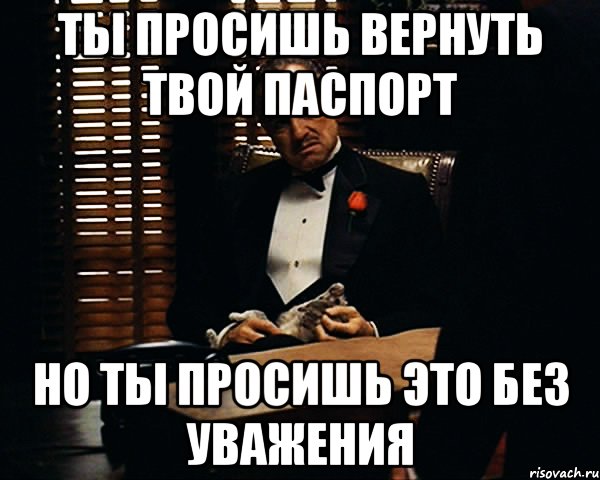 ТЫ ПРОСИШЬ ВЕРНУТЬ ТВОЙ ПАСПОРТ

НО ТЫ ПРОСИШЬ ЭТО БЕЗ УВАЖЕНИЯ

risovach.ru